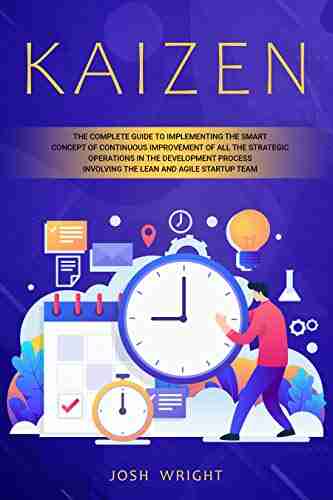 KAIZEN

THE COMPLETE GUIDE TO IMPLEMENTING THE SMART CONCEPT OF CONTINUOUS IMPROVEMENT OF ALL THE STRATEGIC OPERATIONS IN THE DEVELOPMENT PROCESS INVOLVING THE LEAN AND AGILE STARTUP TEAM

JOSH WRIGHT